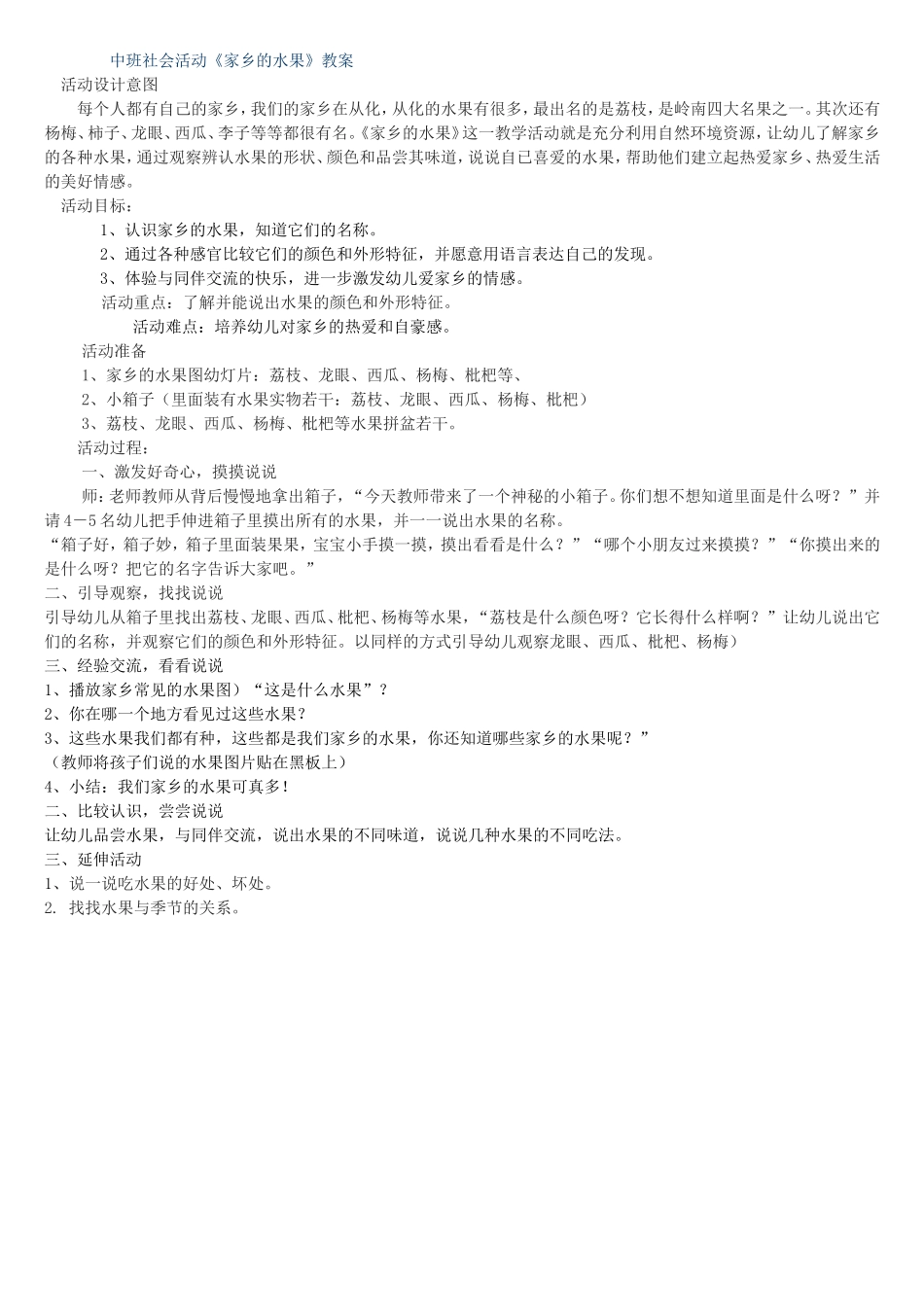 中班社会活动《家乡的水果》教案

活动设计意图

每个人都有自己的家乡，我们的家乡在从化，从化的水果有很多，最出名的是荔枝，是岭南四大名果之一。其次还有杨梅、柿子、龙眼、西瓜、李子等等都很有名。《家乡的水果》这一教学活动就是充分利用自然环境资源，让幼儿了解家乡的各种水果，通过观察辨认水果的形状、颜色和品尝其味道，说说自已喜爱的水果，帮助他们建立起热爱家乡、热爱生活的美好情感。

活动目标：

1、认识家乡的水果，知道它们的名称。

2、通过各种感官比较它们的颜色和外形特征，并愿意用语言表达自己的发现。

3、体验与同伴交流的快乐，进一步激发幼儿爱家乡的情感。

活动重点：了解并能说出水果的颜色和外形特征。

活动难点：培养幼儿对家乡的热爱和自豪感。

活动准备

1、家乡的水果图幼灯片：荔枝、龙眼、西瓜、杨梅、枇杷等、

2、小箱子（里面装有水果实物若干：荔枝、龙眼、西瓜、杨梅、枇杷）

3、荔枝、龙眼、西瓜、杨梅、枇杷等水果拼盆若干。

活动过程：

一、激发好奇心，摸摸说说

师：老师教师从背后慢慢地拿出箱子，“今天教师带来了一个神秘的小箱子。你们想不想知道里面是什么呀？”并请4－5名幼儿把手伸进箱子里摸出所有的水果，并一一说出水果的名称。

“箱子好，箱子妙，箱子里面装果果，宝宝小手摸一摸，摸出看看是什么？”“哪个小朋友过来摸摸？”“你摸出来的是什么呀？把它的名字告诉大家吧。”

二、引导观察，找找说说

引导幼儿从箱子里找出荔枝、龙眼、西瓜、枇杷、杨梅等水果，“荔枝是什么颜色呀？它长得什么样啊？”让幼儿说出它们的名称，并观察它们的颜色和外形特征。以同样的方式引导幼儿观察龙眼、西瓜、枇杷、杨梅）

三、经验交流，看看说说

1、播放家乡常见的水果图）“这是什么水果”？

2、你在哪一个地方看见过这些水果？

3、这些水果我们都有种，这些都是我们家乡的水果，你还知道哪些家乡的水果呢？”

（教师将孩子们说的水果图片贴在黑板上）

4、小结：我们家乡的水果可真多！

二、比较认识，尝尝说说

让幼儿品尝水果，与同伴交流，说出水果的不同味道，说说几种水果的不同吃法。

三、延伸活动

1、说一说吃水果的好处、坏处。

2. 找找水果与季节的关系。